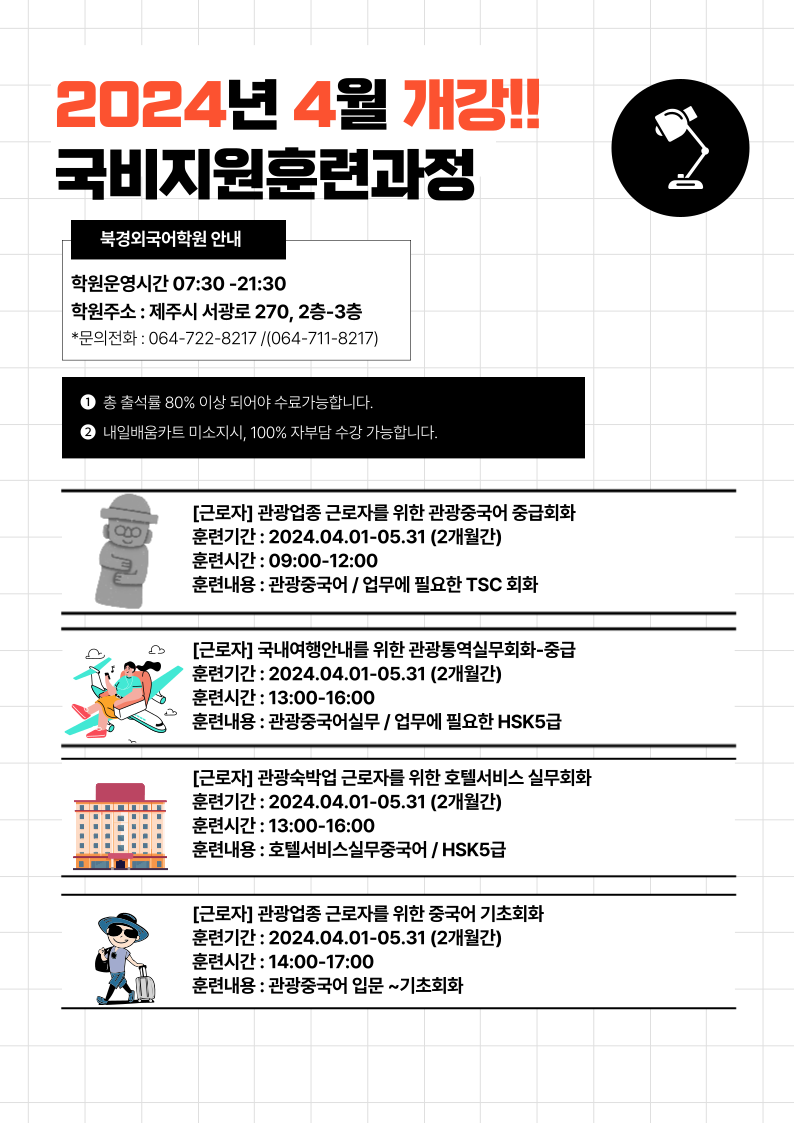 2024년 4월 개강!!
국비지원훈련과정

북경외국어학원 안내

학원운영시간 07:30 -21:30
학원주소 : 제주시 서광로 270, 2층-3층
*문의전화 : 064-722-8217 /(064-711-8217)

❶ 총 출석률 80% 이상 되어야 수료가능합니다.
❷ 내일배움카트 미소지시, 100% 자부담 수강 가능합니다.

[근로자] 관광업종 근로자를 위한 관광중국어 중급회화
훈련기간 : 2024.04.01-05.31 (2개월간)
훈련시간 : 09:00-12:00
훈련내용 : 관광중국어 / 업무에 필요한 TSC 회화

[근로자] 국내여행안내를 위한 관광통역실무회화-중급
훈련기간 : 2024.04.01-05.31 (2개월간)
훈련시간 : 13:00-16:00
훈련내용 : 관광중국어실무 / 업무에 필요한 HSK5급

[근로자] 관광숙박업 근로자를 위한 호텔서비스 실무회화
훈련기간 : 2024.04.01-05.31 (2개월간)
훈련시간 : 13:00-16:00
훈련내용 : 호텔서비스실무중국어 / HSK5급

[근로자] 관광업종 근로자를 위한 중국어 기초회화
훈련기간 : 2024.04.01-05.31 (2개월간)
훈련시간 : 14:00-17:00
훈련내용 : 관광중국어 입문 ~기초회화